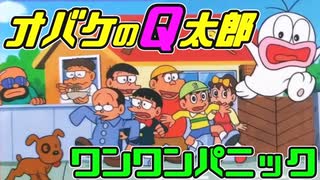 オバケのQ太郎

ワンワンパニック